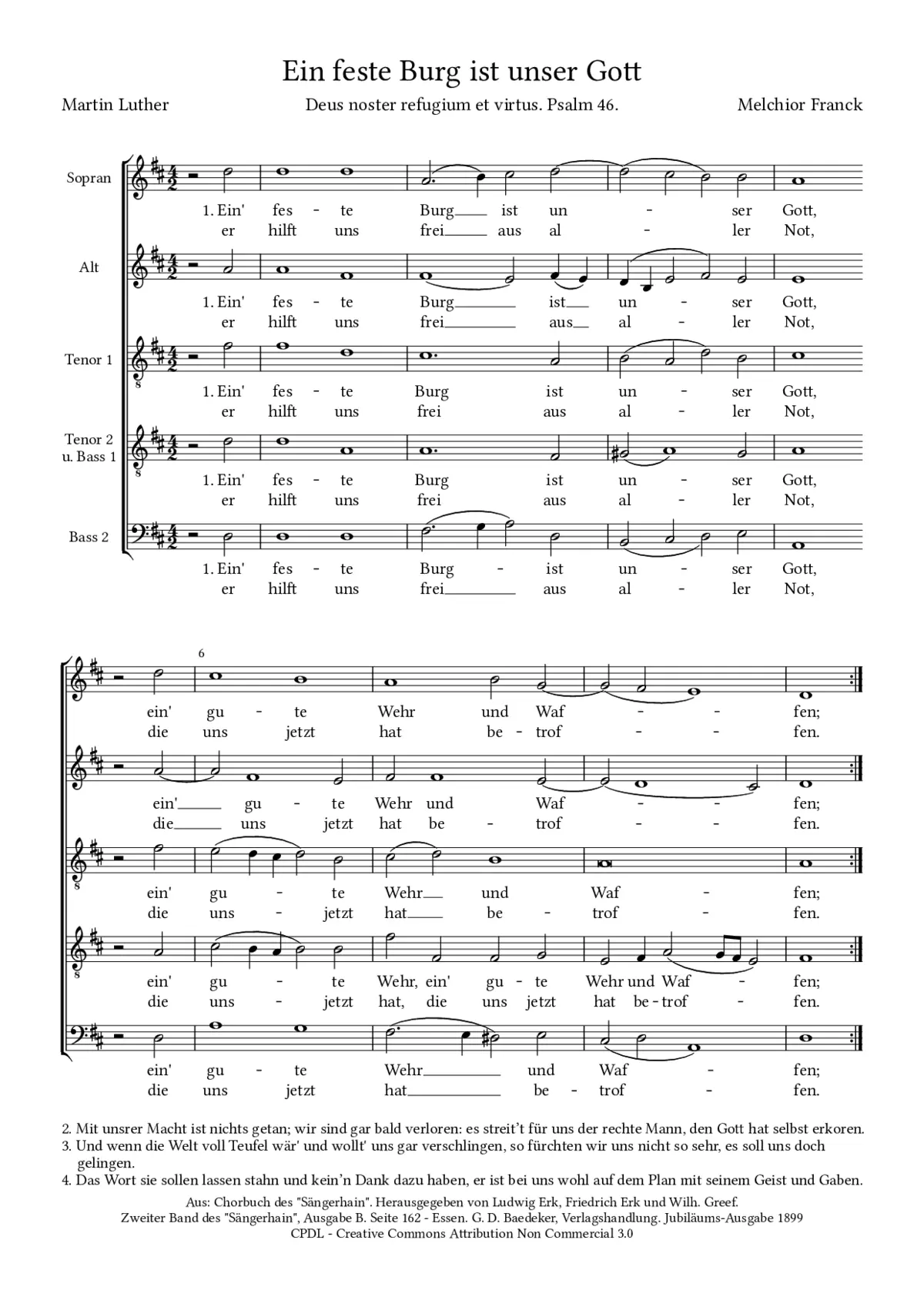 Ein feste Burg ist unser Gott

Martin Luther

Deus noster refugium et virtus. Psalm 46.

Melchior Franck

Sopran
1. Ein' fes - te Burg ist un - ser Gott,
er hilft uns frei aus al - ler Not,

Alt
1. Ein' fes - te Burg ist un - ser Gott,
er hilft uns frei aus al - ler Not,

Tenor 1
1. Ein' fes - te Burg ist un - ser Gott,
er hilft uns frei aus al - ler Not,

Tenor 2 u. Bass 1
1. Ein' fes - te Burg ist un - ser Gott,
er hilft uns frei aus al - ler Not,

Bass 2
1. Ein' fes - te Burg - ist un - ser Gott,
er hilft uns frei aus al - ler Not,

6

ein' gu - te Wehr und Waf - - fen;
die uns jetzt hat be - trof - - fen.

ein' gu - te Wehr und Waf - - fen;
die uns jetzt hat be - trof - - fen.

ein' gu - te Wehr und Waf - fen;
die uns - jetzt hat be - trof - fen.

ein' gu - te Wehr, ein' gu - te Wehr und Waf - fen;
die uns - jetzt hat, die uns jetzt hat be - trof - fen.

ein' gu - te Wehr und Waf - fen;
die uns jetzt hat be - trof - fen.

2. Mit unsrer Macht ist nichts getan; wir sind gar bald verloren: es streit't für uns der rechte Mann, den Gott hat selbst erkoren.
3. Und wenn die Welt voll Teufel wär' und wollt' uns gar verschlingen, so fürchten wir uns nicht so sehr, es soll uns doch gelingen.
4. Das Wort sie sollen lassen stahn und kein'n Dank dazu haben, er ist bei uns wohl auf dem Plan mit seinem Geist und Gaben.

Aus: Chorbuch des "Sängerhain". Herausgegeben von Ludwig Erk, Friedrich Erk und Wilh. Greef.
Zweiter Band des "Sängerhain", Ausgabe B. Seite 162 - Essen. G. D. Baedeker, Verlagshandlung. Jubiläums-Ausgabe 1899
CPDL - Creative Commons Attribution Non Commercial 3.0